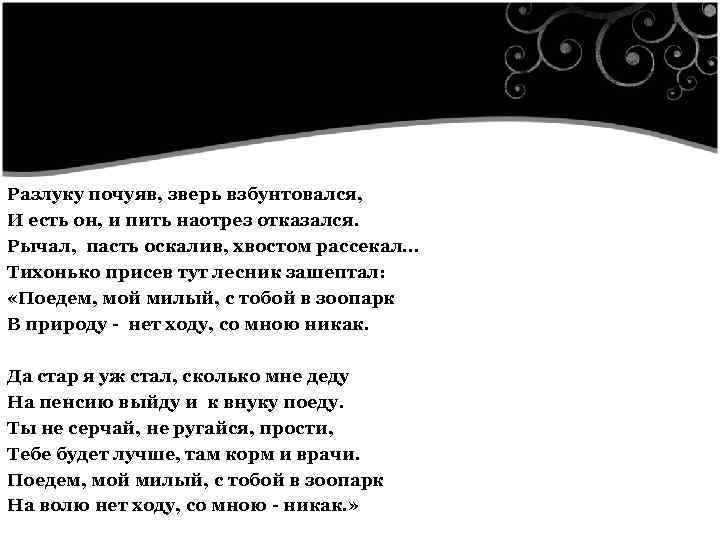 Разлуку почуяв, зверь взбунтовался,
И есть он, и пить наотрез отказался.
Рычал, пасть оскалив, хвостом рассекал...
Тихонько присев тут лесник зашептал:
«Поедем, мой милый, с тобой в зоопарк
В природу - нет ходу, со мною никак.

Да стар я уж стал, сколько мне деду
На пенсию выйду и к внуку поеду.
Ты не серчай, не ругайся, прости,
Тебе будет лучше, там корм и врачи.
Поедем, мой милый, с тобой в зоопарк
На волю нет ходу, со мною - никак.»